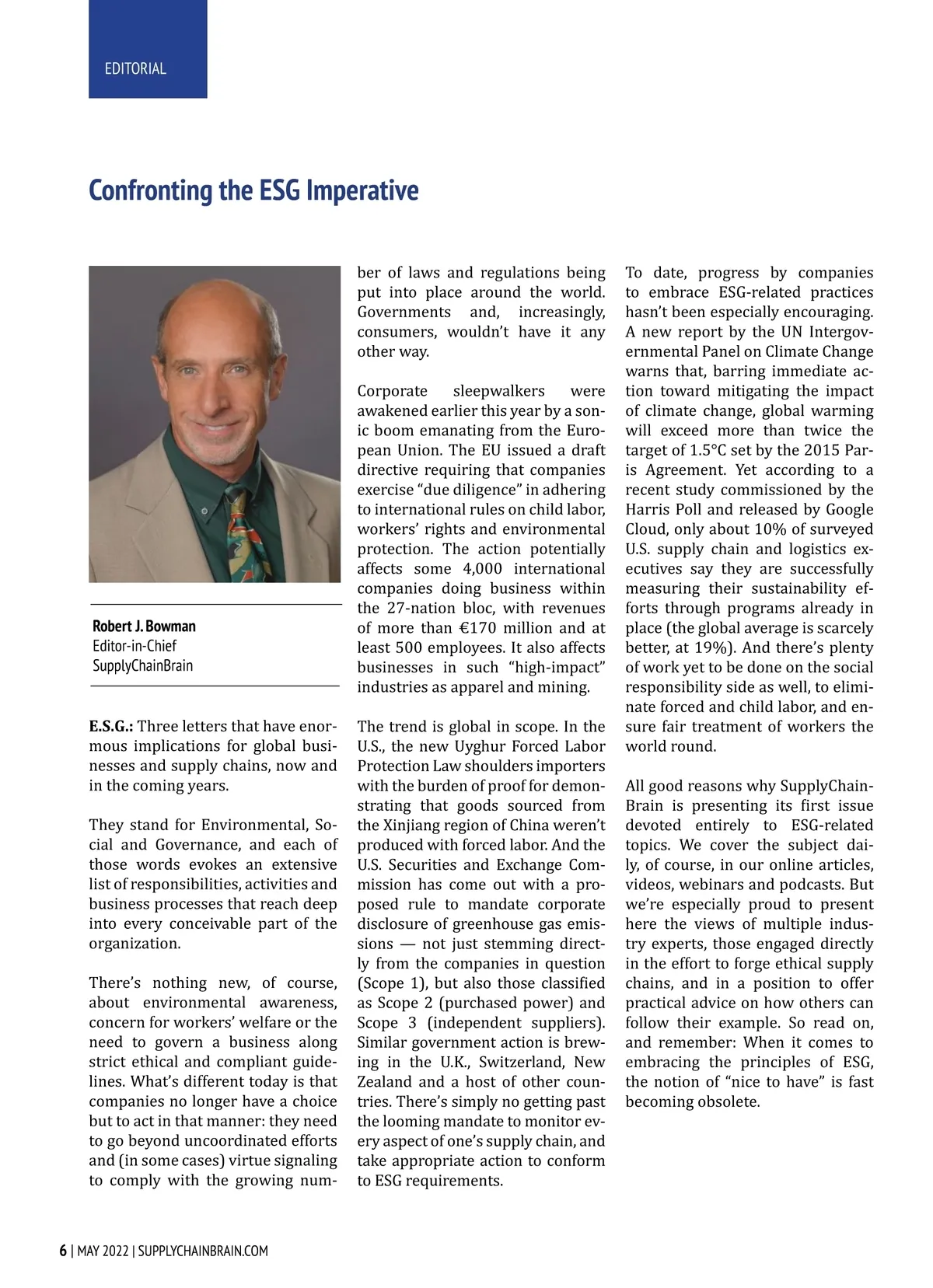 EDITORIAL

Confronting the ESG Imperative

Robert J. Bowman
Editor-in-Chief
SupplyChainBrain

E.S.G.: Three letters that have enormous implications for global businesses and supply chains, now and in the coming years.

They stand for Environmental, Social and Governance, and each of those words evokes an extensive list of responsibilities, activities and business processes that reach deep into every conceivable part of the organization.

There's nothing new, of course, about environmental awareness, concern for workers' welfare or the need to govern a business along strict ethical and compliant guidelines. What's different today is that companies no longer have a choice but to act in that manner: they need to go beyond uncoordinated efforts and (in some cases) virtue signaling to comply with the growing number of laws and regulations being put into place around the world. Governments and, increasingly, consumers, wouldn't have it any other way.

Corporate sleepwalkers were awakened earlier this year by a sonic boom emanating from the European Union. The EU issued a draft directive requiring that companies exercise "due diligence" in adhering to international rules on child labor, workers' rights and environmental protection. The action potentially affects some 4,000 international companies doing business within the 27-nation bloc, with revenues of more than €170 million and at least 500 employees. It also affects businesses in such "high-impact" industries as apparel and mining.

The trend is global in scope. In the U.S., the new Uyghur Forced Labor Protection Law shoulders importers with the burden of proof for demonstrating that goods sourced from the Xinjiang region of China weren't produced with forced labor. And the U.S. Securities and Exchange Commission has come out with a proposed rule to mandate corporate disclosure of greenhouse gas emissions — not just stemming directly from the companies in question (Scope 1), but also those classified as Scope 2 (purchased power) and Scope 3 (independent suppliers). Similar government action is brewing in the U.K., Switzerland, New Zealand and a host of other countries. There's simply no getting past the looming mandate to monitor every aspect of one's supply chain, and take appropriate action to conform to ESG requirements.

To date, progress by companies to embrace ESG-related practices hasn't been especially encouraging. A new report by the UN Intergovernmental Panel on Climate Change warns that, barring immediate action toward mitigating the impact of climate change, global warming will exceed more than twice the target of 1.5°C set by the 2015 Paris Agreement. Yet according to a recent study commissioned by the Harris Poll and released by Google Cloud, only about 10% of surveyed U.S. supply chain and logistics executives say they are successfully measuring their sustainability efforts through programs already in place (the global average is scarcely better, at 19%). And there's plenty of work yet to be done on the social responsibility side as well, to eliminate forced and child labor, and ensure fair treatment of workers the world round.

All good reasons why SupplyChainBrain is presenting its first issue devoted entirely to ESG-related topics. We cover the subject daily, of course, in our online articles, videos, webinars and podcasts. But we're especially proud to present here the views of multiple industry experts, those engaged directly in the effort to forge ethical supply chains, and in a position to offer practical advice on how others can follow their example. So read on, and remember: When it comes to embracing the principles of ESG, the notion of "nice to have" is fast becoming obsolete.

6 | MAY 2022 | SUPPLYCHAINBRAIN.COM